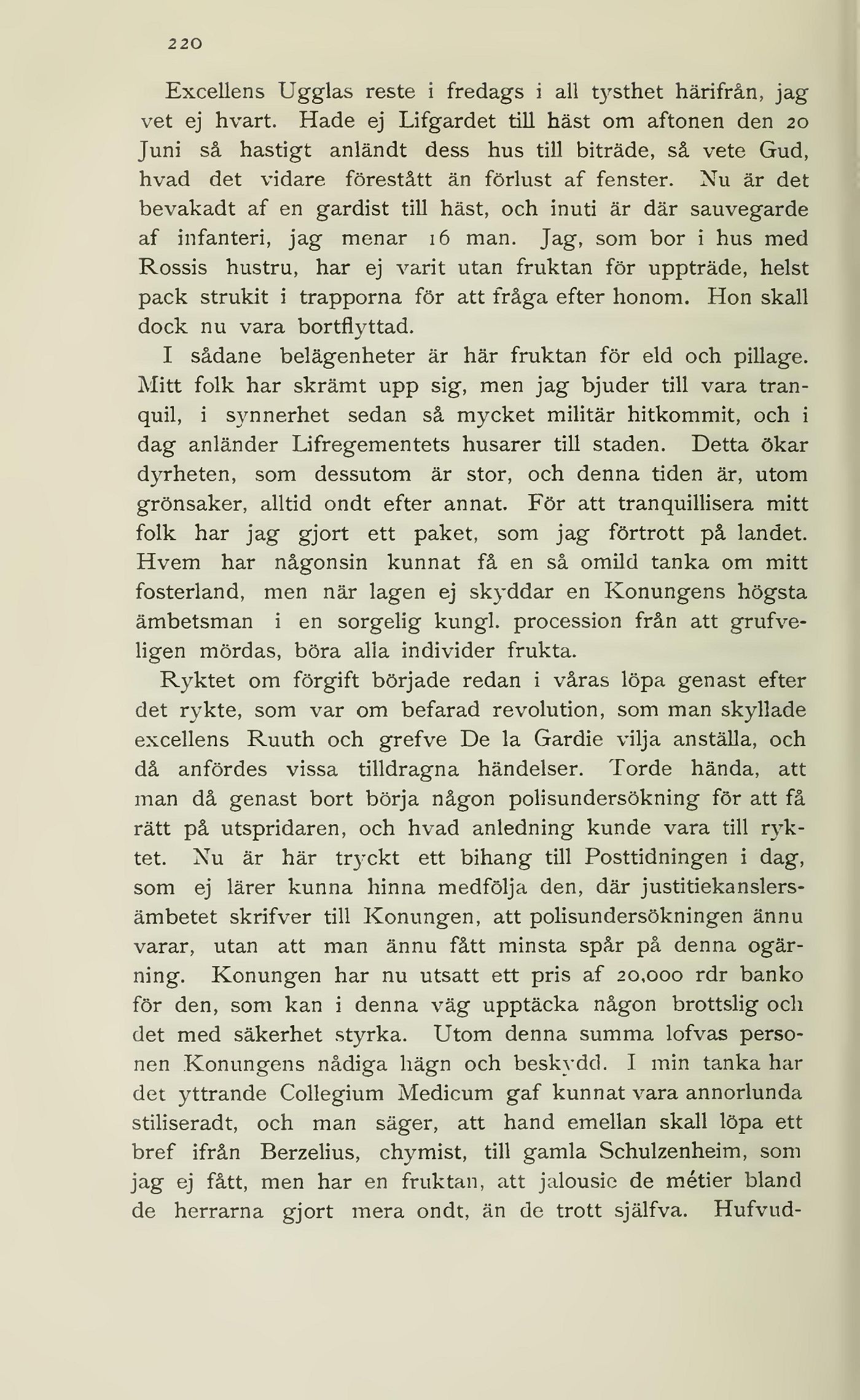 220

Excellens Ugglas reste i fredags i all tysthet härifrån, jag vet ej hvart. Hade ej Lifgardet till häst om aftonen den 20 Juni så hastigt anländt dess hus till biträde, så vete Gud, hvad det vidare förestått än förlust af fenster. Nu är det bevakadt af en gardist till häst, och inuti är där sauvegarde af infanteri, jag menar 16 man. Jag, som bor i hus med Rossis hustru, har ej varit utan fruktan för uppträde, helst pack strukit i trapporna för att fråga efter honom. Hon skall dock nu vara bortflyttad.

I sådane belägenheter är här fruktan för eld och pillage. Mitt folk har skrämt upp sig, men jag bjuder till vara tranquil, i synnerhet sedan så mycket militär hitkommit, och i dag anländer Lifregementets husarer till staden. Detta ökar dyrheten, som dessutom är stor, och denna tiden är, utom grönsaker, alltid ondt efter annat. För att tranquillisera mitt folk har jag gjort ett paket, som jag förtrott på landet. Hvem har någonsin kunnat få en så omild tanka om mitt fosterland, men när lagen ej skyddar en Konungens högsta ämbetsman i en sorgelig kungl. procession från att grufveligen mördas, böra alla individer frukta.

Ryktet om förgift började redan i våras löpa genast efter det rykte, som var om befarad revolution, som man skyllade excellens Ruuth och grefve De la Gardie vilja anställa, och då anfördes vissa tilldragna händelser. Torde hända, att man då genast bort börja någon polisundersökning för att få rätt på utspridaren, och hvad anledning kunde vara till ryktet. Nu är här tryckt ett bihang till Posttidningen i dag, som ej lärer kunna hinna medfölja den, där justitiekanslersämbetet skrifver till Konungen, att polisundersökningen ännu varar, utan att man ännu fått minsta spår på denna ogärning. Konungen har nu utsatt ett pris af 20,000 rdr banko för den, som kan i denna väg upptäcka någon brottslig och det med säkerhet styrka. Utom denna summa lofvas personen Konungens nådiga hägn och beskydd. I min tanka har det yttrande Collegium Medicum gaf kunnat vara annorlunda stiliseradt, och man säger, att hand emellan skall löpa ett bref ifrån Berzelius, chymist, till gamla Schulzenheim, som jag ej fått, men har en fruktan, att jalousie de métier bland de herrarna gjort mera ondt, än de trott själfva. Hufvud-